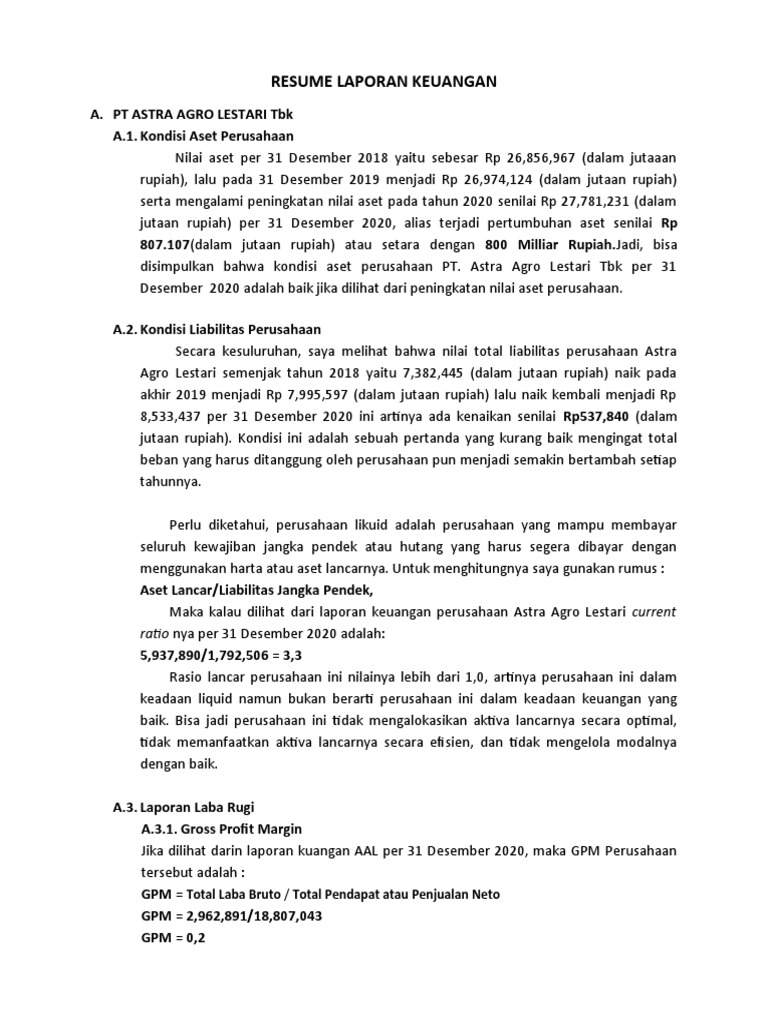 RESUME LAPORAN KEUANGAN

A. PT ASTRA AGRO LESTARI Tbk

A.1. Kondisi Aset Perusahaan

Nilai aset per 31 Desember 2018 yaitu sebesar Rp 26,856,967 (dalam jutaaan rupiah), lalu pada 31 Desember 2019 menjadi Rp 26,974,124 (dalam jutaan rupiah) serta mengalami peningkatan nilai aset pada tahun 2020 senilai Rp 27,781,231 (dalam jutaan rupiah) per 31 Desember 2020, alias terjadi pertumbuhan aset senilai Rp 807.107(dalam jutaan rupiah) atau setara dengan 800 Milliar Rupiah.Jadi, bisa disimpulkan bahwa kondisi aset perusahaan PT. Astra Agro Lestari Tbk per 31 Desember 2020 adalah baik jika dilihat dari peningkatan nilai aset perusahaan.

A.2. Kondisi Liabilitas Perusahaan

Secara kesuluruhan, saya melihat bahwa nilai total liabilitas perusahaan Astra Agro Lestari semenjak tahun 2018 yaitu 7,382,445 (dalam jutaan rupiah) naik pada akhir 2019 menjadi Rp 7,995,597 (dalam jutaan rupiah) lalu naik kembali menjadi Rp 8,533,437 per 31 Desember 2020 ini artinya ada kenaikan senilai Rp537,840 (dalam jutaan rupiah). Kondisi ini adalah sebuah pertanda yang kurang baik mengingat total beban yang harus ditanggung oleh perusahaan pun menjadi semakin bertambah setiap tahunnya.

Perlu diketahui, perusahaan likuid adalah perusahaan yang mampu membayar seluruh kewajiban jangka pendek atau hutang yang harus segera dibayar dengan menggunakan harta atau aset lancarnya. Untuk menghitungnya saya gunakan rumus :

Aset Lancar/Liabilitas Jangka Pendek,

Maka kalau dilihat dari laporan keuangan perusahaan Astra Agro Lestari current ratio nya per 31 Desember 2020 adalah:

5,937,890/1,792,506 = 3,3

Rasio lancar perusahaan ini nilainya lebih dari 1,0, artinya perusahaan ini dalam keadaan liquid namun bukan berarti perusahaan ini dalam keadaan keuangan yang baik. Bisa jadi perusahaan ini tidak mengalokasikan aktiva lancarnya secara optimal, tidak memanfaatkan aktiva lancarnya secara efisien, dan tidak mengelola modalnya dengan baik.

A.3. Laporan Laba Rugi

A.3.1. Gross Profit Margin

Jika dilihat darin laporan kuangan AAL per 31 Desember 2020, maka GPM Perusahaan tersebut adalah :

GPM = Total Laba Bruto / Total Pendapat atau Penjualan Neto

GPM = 2,962,891/18,807,043

GPM = 0,2